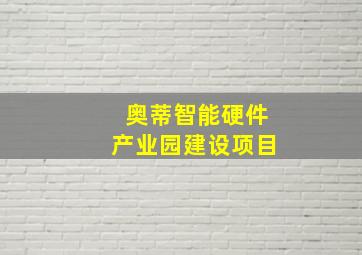 奥蒂智能硬件
产业园建设项目